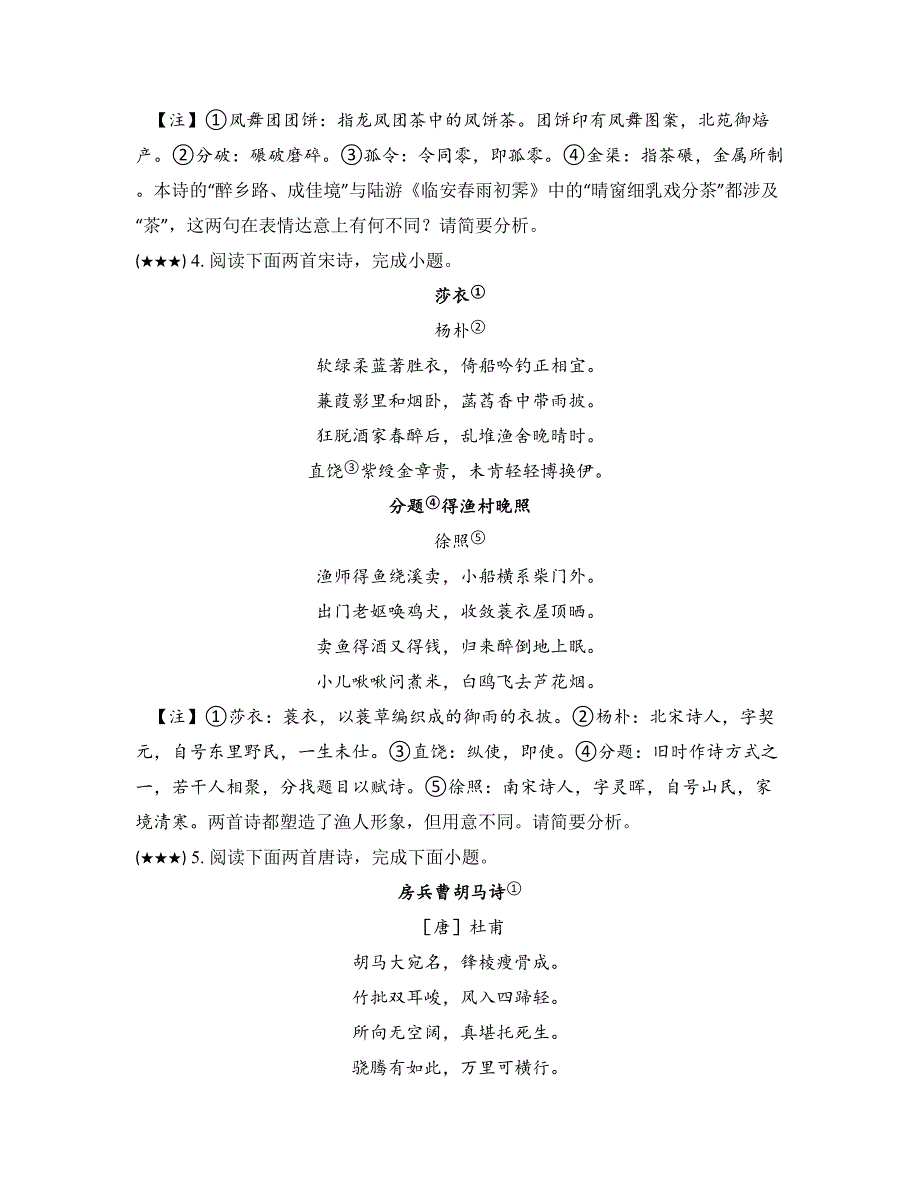 【注】①凤舞团团饼：指龙凤团茶中的凤饼茶。团饼印有凤舞图案，北苑御焙产。②分破：碾破磨碎。③孤令：令同零，即孤零。④金渠：指茶碾，金属所制。本诗的“醉乡路、成佳境”与陆游《临安春雨初霁》中的“晴窗细乳戏分茶”都涉及“茶”，这两句在表情达意上有何不同？请简要分析。

(★★★) 4. 阅读下面两首宋诗，完成小题。

莎衣①

杨朴②

软绿柔蓝著胜衣，倚船吟钓正相宜。

蒹葭影里和烟卧，菡萏香中带雨披。

狂脱酒家春醉后，乱堆渔舍晚晴时。

直饶③紫绶金章贵，未肯轻轻博换伊。

分题④得渔村晚照

徐照⑤

渔师得鱼绕溪卖，小船横系柴门外。

出门老妪唤鸡犬，收敛蓑衣屋顶晒。

卖鱼得酒又得钱，归来醉倒地上眠。

小儿啾啾问煮米，白鸥飞去芦花烟。

【注】①莎衣：蓑衣，以蓑草编织成的御雨的衣披。②杨朴：北宋诗人，字契元，自号东里野民，一生未仕。③直饶：纵使，即使。④分题：旧时作诗方式之一，若干人相聚，分找题目以赋诗。⑤徐照：南宋诗人，字灵晖，自号山民，家境清寒。两首诗都塑造了渔人形象，但用意不同。请简要分析。

(★★★) 5. 阅读下面两首唐诗，完成下面小题。

房兵曹胡马诗①

［唐］杜甫

胡马大宛名，锋棱瘦骨成。

竹批双耳峻，风入四蹄轻。

所向无空阔，真堪托死生。

骁腾有如此，万里可横行。